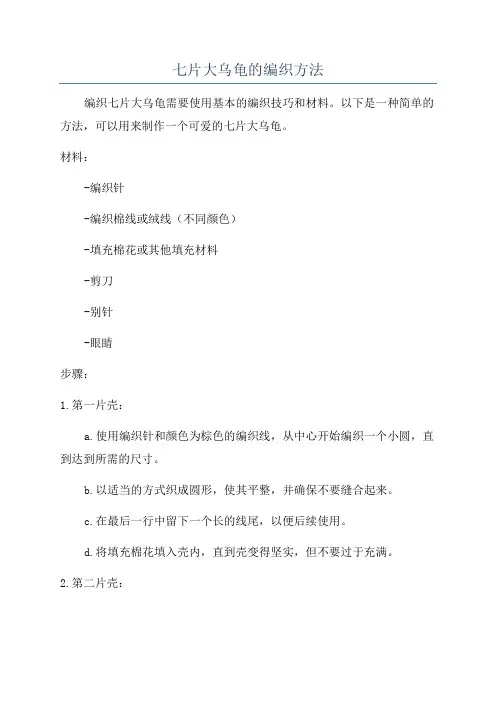 七片大乌龟的编织方法

编织七片大乌龟需要使用基本的编织技巧和材料。以下是一种简单的方法，可以用来制作一个可爱的七片大乌龟。

材料：

-编织针

-编织棉线或绒线（不同颜色）

-填充棉花或其他填充材料

-剪刀

-别针

-眼睛

步骤：

1.第一片壳：

a.使用编织针和颜色为棕色的编织线，从中心开始编织一个小圆，直到达到所需的尺寸。

b.以适当的方式织成圆形，使其平整，并确保不要缝合起来。

c.在最后一行中留下一个长的线尾，以便后续使用。

d.将填充棉花填入壳内，直到壳变得坚实，但不要过于充满。

2.第二片壳：